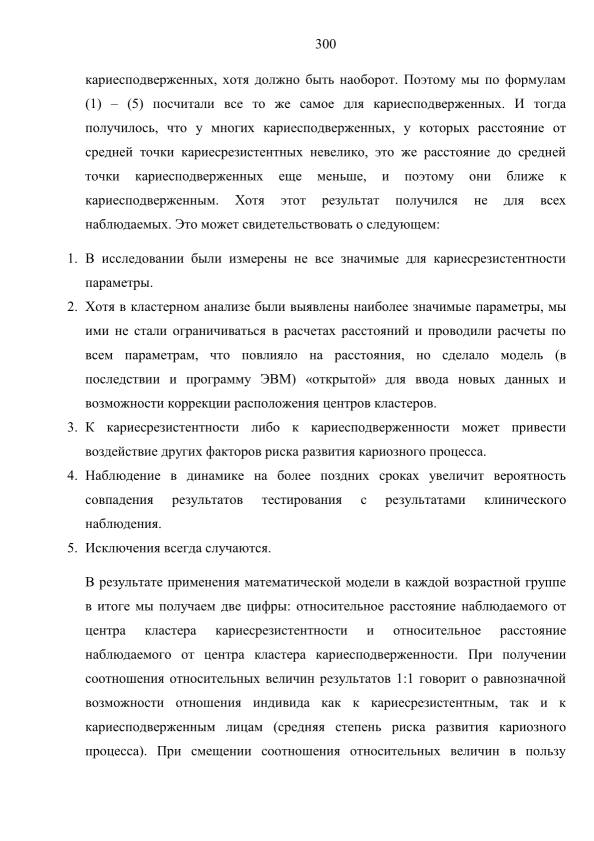 300

кариесподверженных, хотя должно быть наоборот. Поэтому мы по формулам (1) – (5) посчитали все то же самое для кариесподверженных. И тогда получилось, что у многих кариесподверженных, у которых расстояние от средней точки кариесрезистентных невелико, это же расстояние до средней точки кариесподверженных еще меньше, и поэтому они ближе к кариесподверженным. Хотя этот результат получился не для всех наблюдаемых. Это может свидетельствовать о следующем:

1. В исследовании были измерены не все значимые для кариесрезистентности параметры.
2. Хотя в кластерном анализе были выявлены наиболее значимые параметры, мы ими не стали ограничиваться в расчетах расстояний и проводили расчеты по всем параметрам, что повлияло на расстояния, но сделало модель (в последствии и программу ЭВМ) «открытой» для ввода новых данных и возможности коррекции расположения центров кластеров.
3. К кариесрезистентности либо к кариесподверженности может привести воздействие других факторов риска развития кариозного процесса.
4. Наблюдение в динамике на более поздних сроках увеличит вероятность совпадения результатов тестирования с результатами клинического наблюдения.
5. Исключения всегда случаются.

В результате применения математической модели в каждой возрастной группе в итоге мы получаем две цифры: относительное расстояние наблюдаемого от центра кластера кариесрезистентности и относительное расстояние наблюдаемого от центра кластера кариесподверженности. При получении соотношения относительных величин результатов 1:1 говорит о равнозначной возможности отношения индивида как к кариесрезистентным, так и к кариесподверженным лицам (средняя степень риска развития кариозного процесса). При смещении соотношения относительных величин в пользу